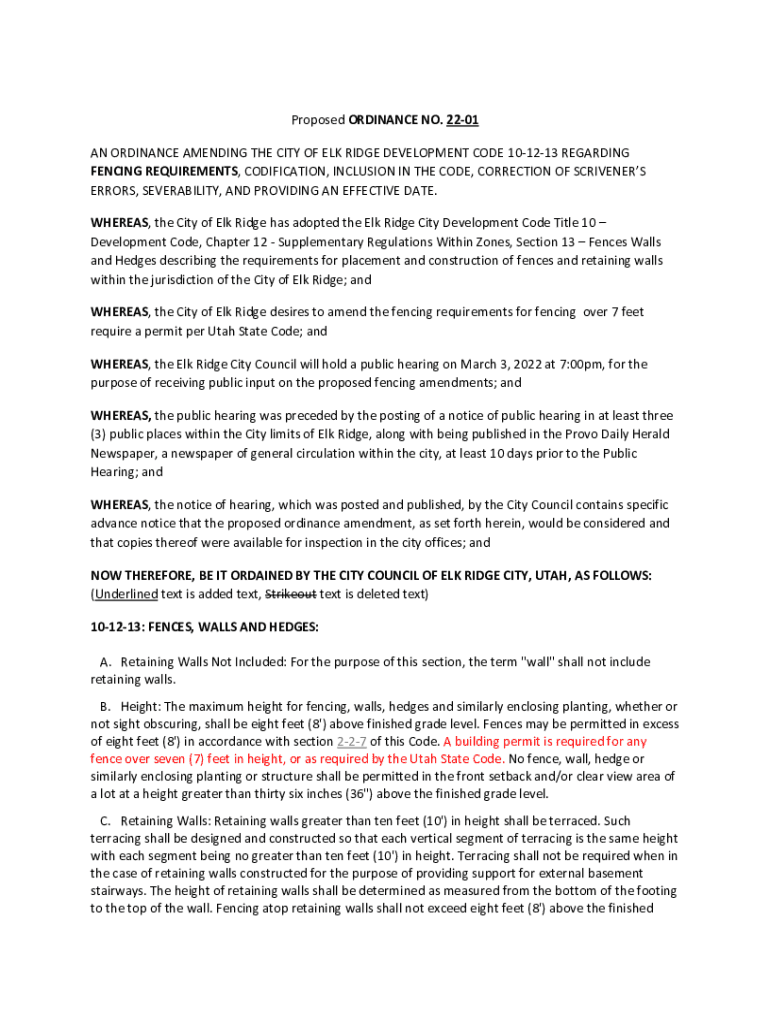 Proposed ORDINANCE NO. 22-01

AN ORDINANCE AMENDING THE CITY OF ELK RIDGE DEVELOPMENT CODE 10-12-13 REGARDING FENCING REQUIREMENTS, CODIFICATION, INCLUSION IN THE CODE, CORRECTION OF SCRIVENER'S ERRORS, SEVERABILITY, AND PROVIDING AN EFFECTIVE DATE.

WHEREAS, the City of Elk Ridge has adopted the Elk Ridge City Development Code Title 10 – Development Code, Chapter 12 - Supplementary Regulations Within Zones, Section 13 – Fences Walls and Hedges describing the requirements for placement and construction of fences and retaining walls within the jurisdiction of the City of Elk Ridge; and

WHEREAS, the City of Elk Ridge desires to amend the fencing requirements for fencing over 7 feet require a permit per Utah State Code; and

WHEREAS, the Elk Ridge City Council will hold a public hearing on March 3, 2022 at 7:00pm, for the purpose of receiving public input on the proposed fencing amendments; and

WHEREAS, the public hearing was preceded by the posting of a notice of public hearing in at least three (3) public places within the City limits of Elk Ridge, along with being published in the Provo Daily Herald Newspaper, a newspaper of general circulation within the city, at least 10 days prior to the Public Hearing; and

WHEREAS, the notice of hearing, which was posted and published, by the City Council contains specific advance notice that the proposed ordinance amendment, as set forth herein, would be considered and that copies thereof were available for inspection in the city offices; and

NOW THEREFORE, BE IT ORDAINED BY THE CITY COUNCIL OF ELK RIDGE CITY, UTAH, AS FOLLOWS: (Underlined text is added text, Strikeout text is deleted text)

10-12-13: FENCES, WALLS AND HEDGES:

A. Retaining Walls Not Included: For the purpose of this section, the term "wall" shall not include retaining walls.

B. Height: The maximum height for fencing, walls, hedges and similarly enclosing planting, whether or not sight obscuring, shall be eight feet (8') above finished grade level. Fences may be permitted in excess of eight feet (8') in accordance with section 2-2-7 of this Code. A building permit is required for any fence over seven (7) feet in height, or as required by the Utah State Code. No fence, wall, hedge or similarly enclosing planting or structure shall be permitted in the front setback and/or clear view area of a lot at a height greater than thirty six inches (36") above the finished grade level.

C. Retaining Walls: Retaining walls greater than ten feet (10') in height shall be terraced. Such terracing shall be designed and constructed so that each vertical segment of terracing is the same height with each segment being no greater than ten feet (10') in height. Terracing shall not be required when in the case of retaining walls constructed for the purpose of providing support for external basement stairways. The height of retaining walls shall be determined as measured from the bottom of the footing to the top of the wall. Fencing atop retaining walls shall not exceed eight feet (8') above the finished